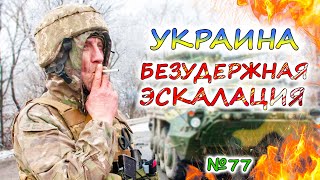 УКРАИНА
БЕЗУДЕРЖНАЯ
ЭСКАЛАЦИЯ
№77